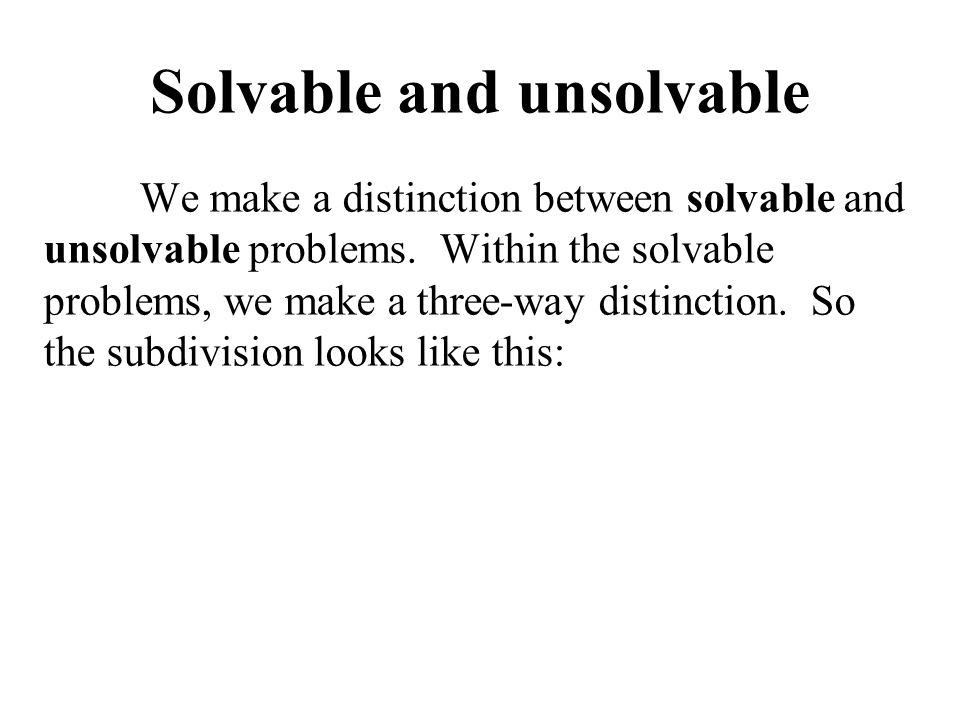 Solvable and unsolvable

We make a distinction between solvable and unsolvable problems. Within the solvable problems, we make a three-way distinction. So the subdivision looks like this: